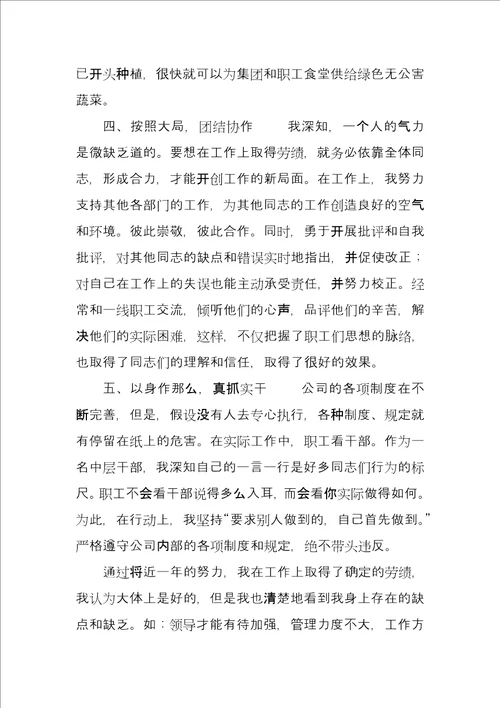 已开头种植，很快就可以为集团和职工食堂供给绿色无公害蔬菜。

四、按照大局，团结协作　　我深知，一个人的气力是微缺乏道的。要想在工作上取得劳绩，就务必依靠全体同志，形成合力，才能开创工作的新局面。在工作上，我努力支持其他各部门的工作，为其他同志的工作创造良好的空气和环境。彼此崇敬，彼此合作。同时，勇于开展批评和自我批评，对其他同志的缺点和错误实时地指出，并促使改正；对自己在工作上的失误也能主动承受责任，并努力校正。经常和一线职工交流，倾听他们的心声，品评他们的辛苦，解决他们的实际困难，这样，不仅把握了职工们思想的脉络，也取得了同志们的理解和信任，取得了很好的效果。

五、以身作那么，真抓实干　　公司的各项制度在不断完善，但是，假设没有人去专心执行，各种制度、规定就有停留在纸上的危害。在实际工作中，职工看干部。作为一名中层干部，我深知自己的一言一行是好多同志们行为的标尺。职工不会看干部说得多么入耳，而会看你实际做得如何。为此，在行动上，我坚持“要求别人做到的，自己首先做到。”严格遵守公司内部的各项制度和规定，绝不带头违反。

通过将近一年的努力，我在工作上取得了确定的劳绩，我认为大体上是好的，但是我也清楚地看到我身上存在的缺点和缺乏。如：领导才能有待加强，管理力度不大，工作方